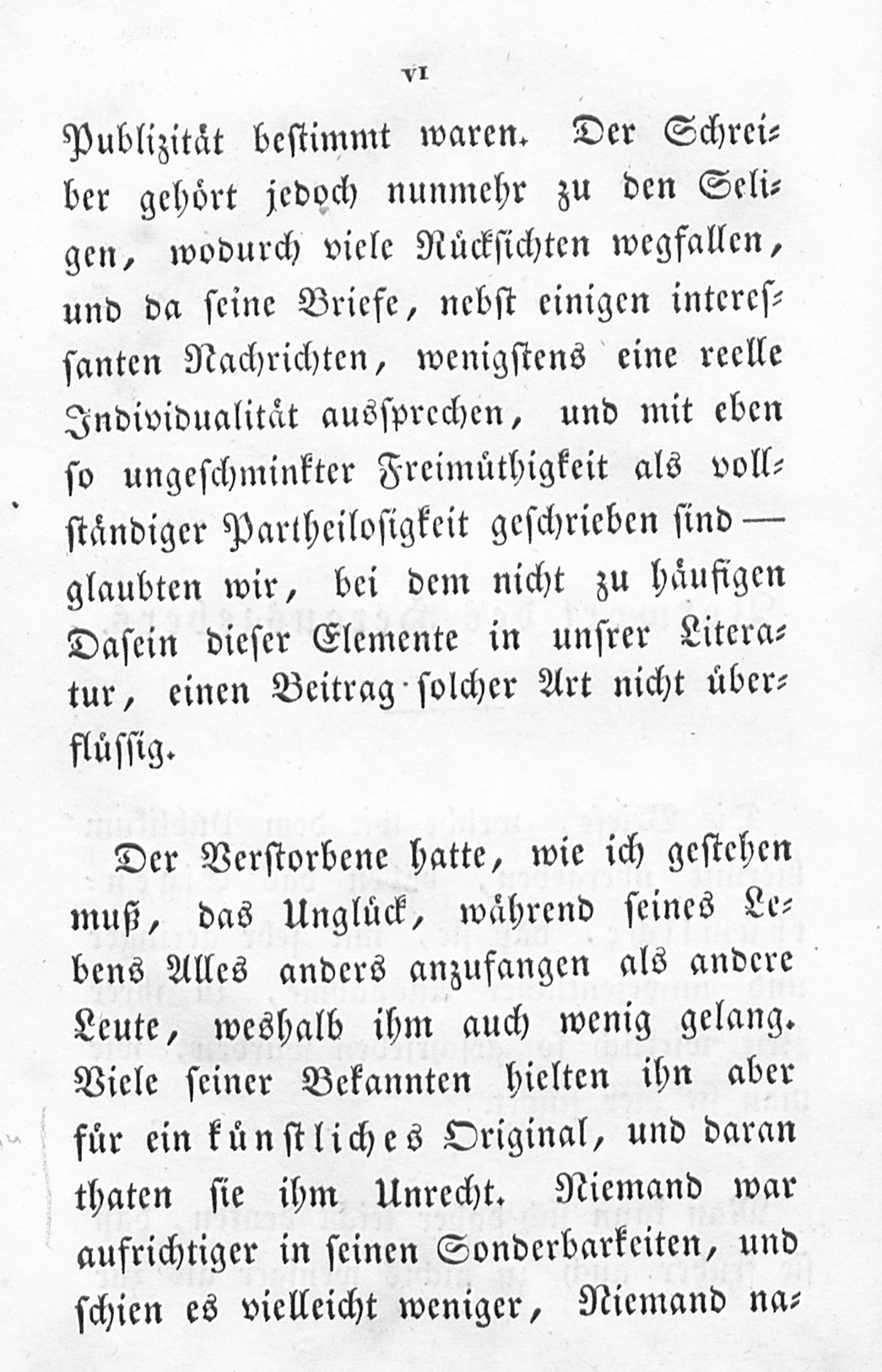 VI

Publizität bestimmt waren. Der Schreiber gehört jedoch nunmehr zu den Seligen, wodurch viele Rücksichten wegfallen, und da seine Briefe, nebst einigen interessanten Nachrichten, wenigstens eine reelle Individualität aussprechen, und mit eben so ungeschminkter Freimüthigkeit als vollständiger Partheilosigkeit geschrieben sind — glaubten wir, bei dem nicht zu häufigen Dasein dieser Elemente in unsrer Literatur, einen Beitrag solcher Art nicht überflüssig.

Der Verstorbene hatte, wie ich gestehen muß, das Unglück, während seines Lebens Alles anders anzufangen als andere Leute, weshalb ihm auch wenig gelang. Viele seiner Bekannten hielten ihn aber für ein künstliches Original, und daran thaten sie ihm Unrecht. Niemand war aufrichtiger in seinen Sonderbarkeiten, und schien es vielleicht weniger, Niemand na-